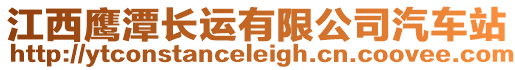 江西鹰潭长运有限公司汽车站
http://ytconstanceleigh.cn.coovee.com